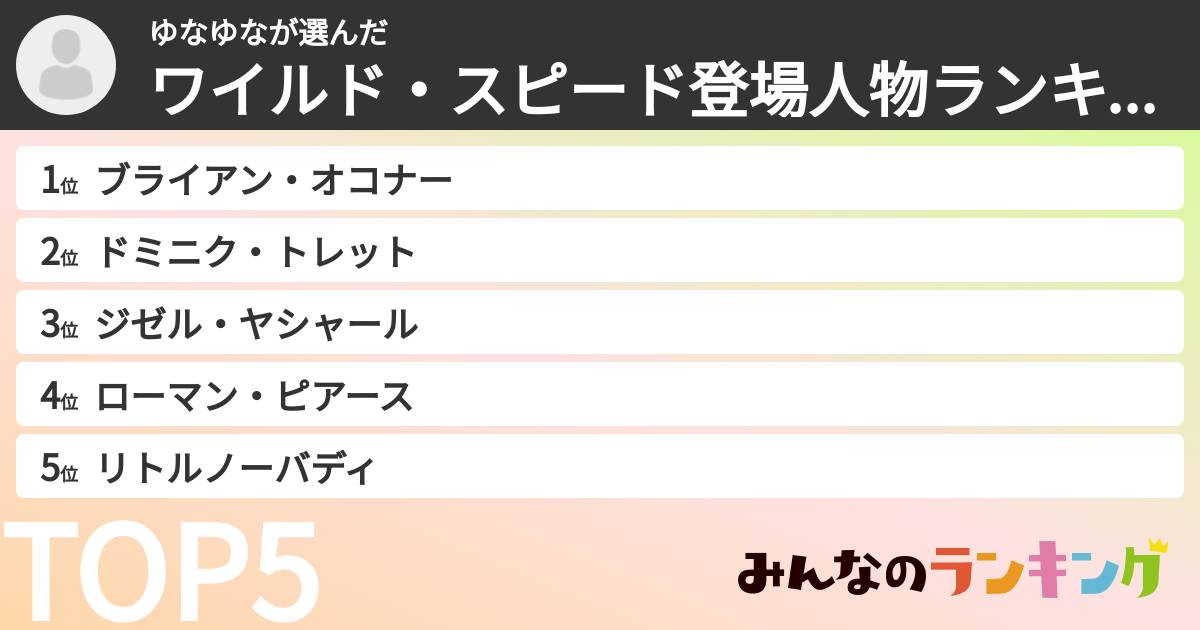 ゆなゆなが選んだ
ワイルド・スピード登場人物ランキ...

1位 ブライアン・オコナー
2位 ドミニク・トレット
3位 ジゼル・ヤシャール
4位 ローマン・ピアース
5位 リトルノーバディ

TOP5

みんなのランキング